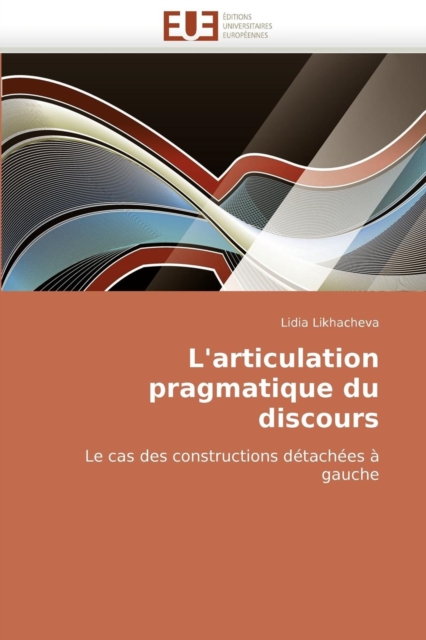 EUE
ÉDITIONS
UNIVERSITAIRES
EUROPÉENNES

Lidia Likhacheva

L'articulation pragmatique du discours

Le cas des constructions détachées à gauche